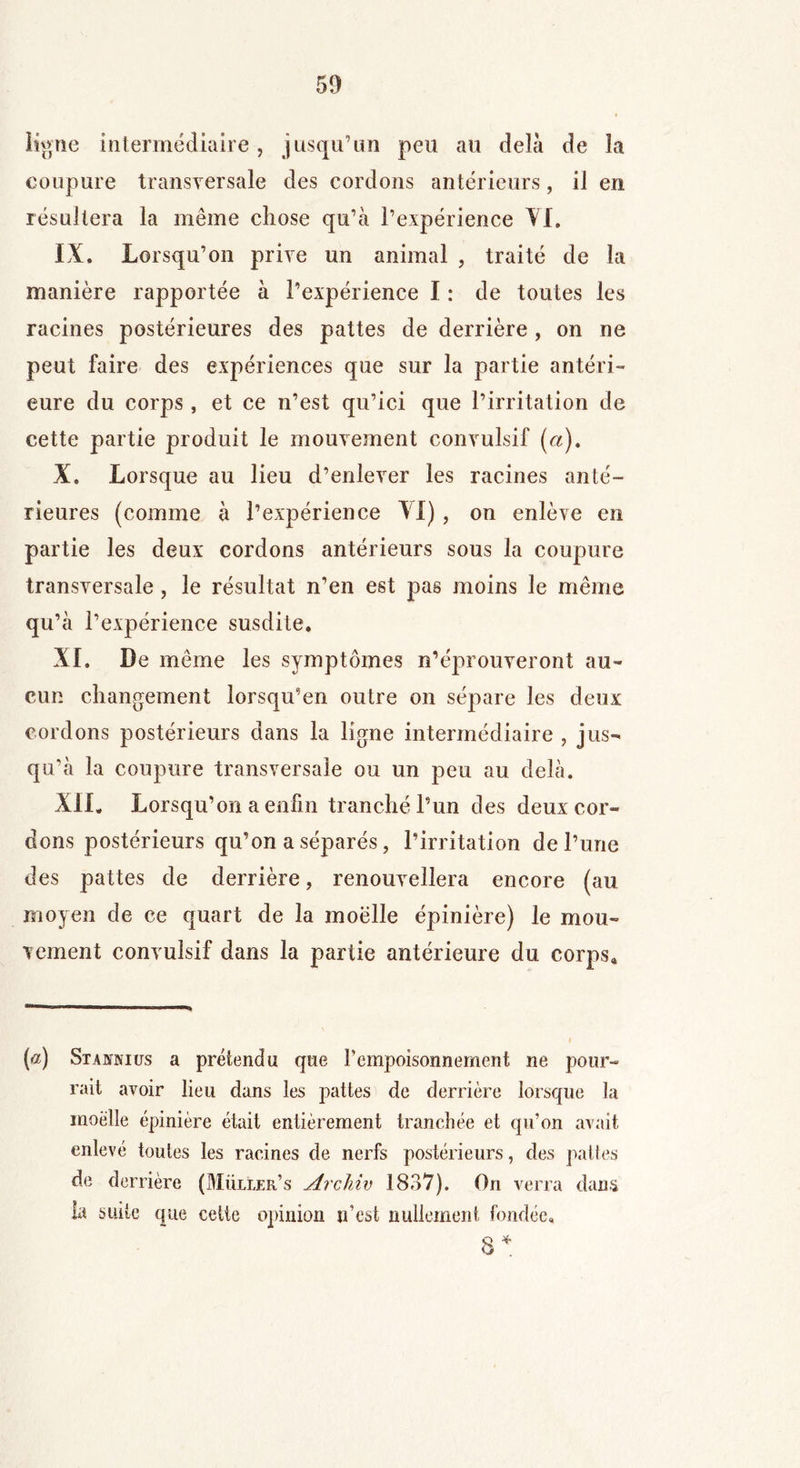 59

ligne intermédiaire, jusqu'un peu au delà de la coupure transversale des cordons antérieurs, il en résultera la même chose qu'à l'expérience VI.

IX. Lorsqu'on prive un animal, traité de la manière rapportée à l'expérience I : de toutes les racines postérieures des pattes de derrière, on ne peut faire des expériences que sur la partie antérieure du corps, et ce n'est qu'ici que l'irritation de cette partie produit le mouvement convulsif (a).

X. Lorsque au lieu d'enlever les racines antérieures (comme à l'expérience VI), on enlève en partie les deux cordons antérieurs sous la coupure transversale, le résultat n'en est pas moins le même qu'à l'expérience susdite.

XI. De même les symptômes n'éprouveront aucun changement lorsqu'en outre on sépare les deux cordons postérieurs dans la ligne intermédiaire, jusqu'à la coupure transversale ou un peu au delà.

XII. Lorsqu'on a enfin tranché l'un des deux cordons postérieurs qu'on a séparés, l'irritation de l'une des pattes de derrière, renouvellera encore (au moyen de ce quart de la moëlle épinière) le mouvement convulsif dans la partie antérieure du corps.

(a) Stannius a prétendu que l'empoisonnement ne pourrait avoir lieu dans les pattes de derrière lorsque la moëlle épinière était entièrement tranchée et qu'on avait enlevé toutes les racines de nerfs postérieurs, des pattes de derrière (Müller's Archiv 1837). On verra dans la suite que cette opinion n'est nullement fondée.

8 *